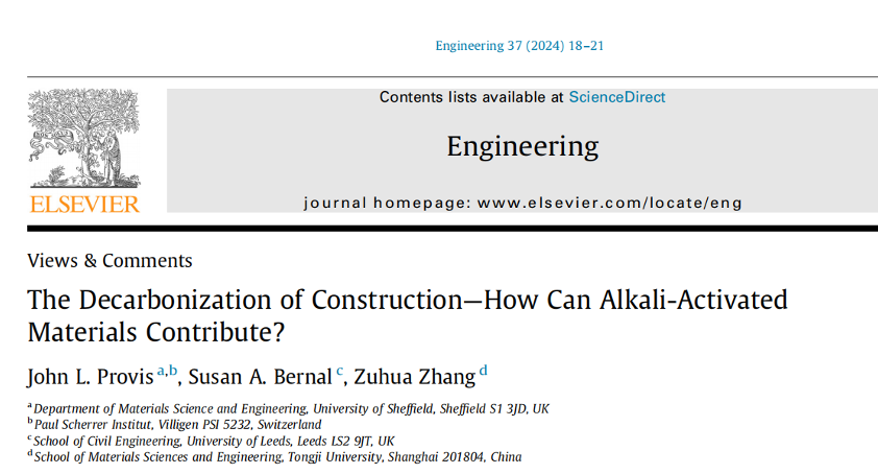 Engineering 37 (2024) 18–21

ELSEVIER

Contents lists available at ScienceDirect

Engineering

journal homepage: www.elsevier.com/locate/eng

Views & Comments

The Decarbonization of Construction—How Can Alkali-Activated Materials Contribute?

John L. Provis $^{a,b}$, Susan A. Bernal $^{c}$, Zuhua Zhang $^{d}$

$^{a}$ Department of Materials Science and Engineering, University of Sheffield, Sheffield S1 3JD, UK
$^{b}$ Paul Scherrer Institut, Villigen PSI 5232, Switzerland
$^{c}$ School of Civil Engineering, University of Leeds, Leeds LS2 9JT, UK
$^{d}$ School of Materials Sciences and Engineering, Tongji University, Shanghai 201804, China